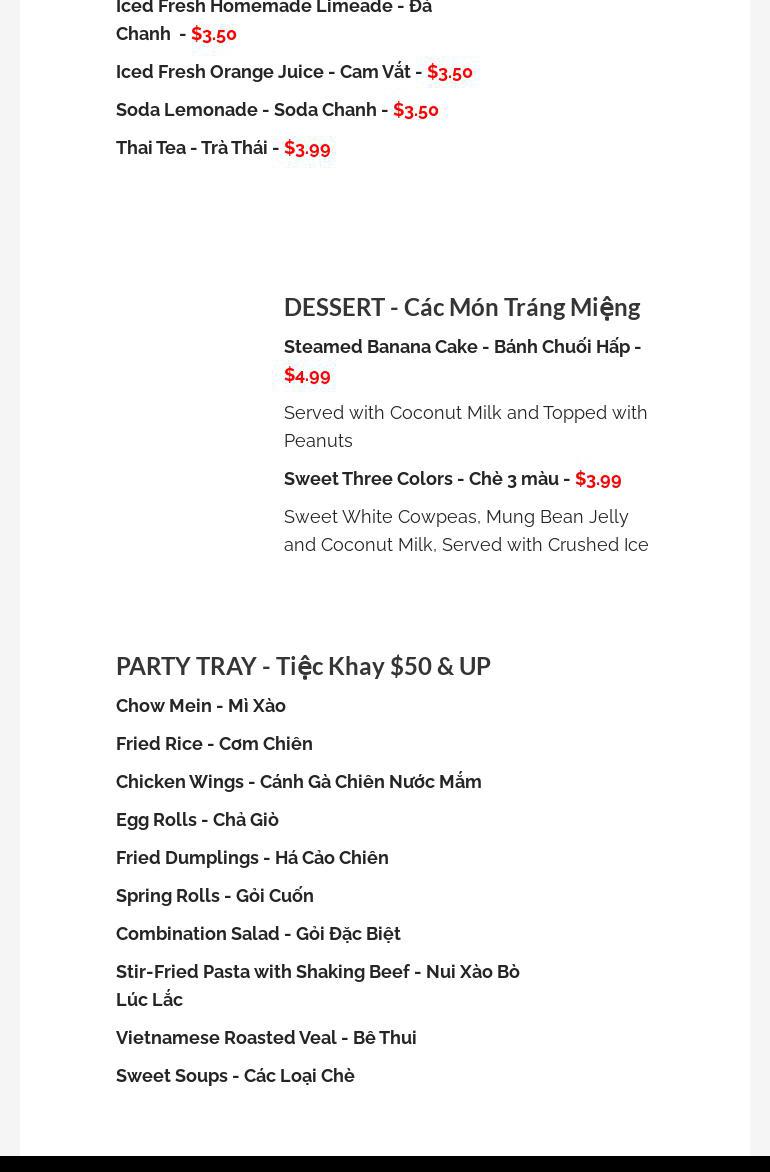 Iced Fresh Homemade Limeade - Đá Chanh - $3.50

Iced Fresh Orange Juice - Cam Vắt - $3.50

Soda Lemonade - Soda Chanh - $3.50

Thai Tea - Trà Thái - $3.99

DESSERT - Các Món Tráng Miệng

Steamed Banana Cake - Bánh Chuối Hấp - $4.99

Served with Coconut Milk and Topped with Peanuts

Sweet Three Colors - Chè 3 màu - $3.99

Sweet White Cowpeas, Mung Bean Jelly and Coconut Milk, Served with Crushed Ice

PARTY TRAY - Tiệc Khay $50 & UP

Chow Mein - Mì Xào

Fried Rice - Cơm Chiên

Chicken Wings - Cánh Gà Chiên Nước Mắm

Egg Rolls - Chả Giò

Fried Dumplings - Há Cảo Chiên

Spring Rolls - Gỏi Cuốn

Combination Salad - Gỏi Đặc Biệt

Stir-Fried Pasta with Shaking Beef - Nui Xào Bò Lúc Lắc

Vietnamese Roasted Veal - Bê Thui

Sweet Soups - Các Loại Chè